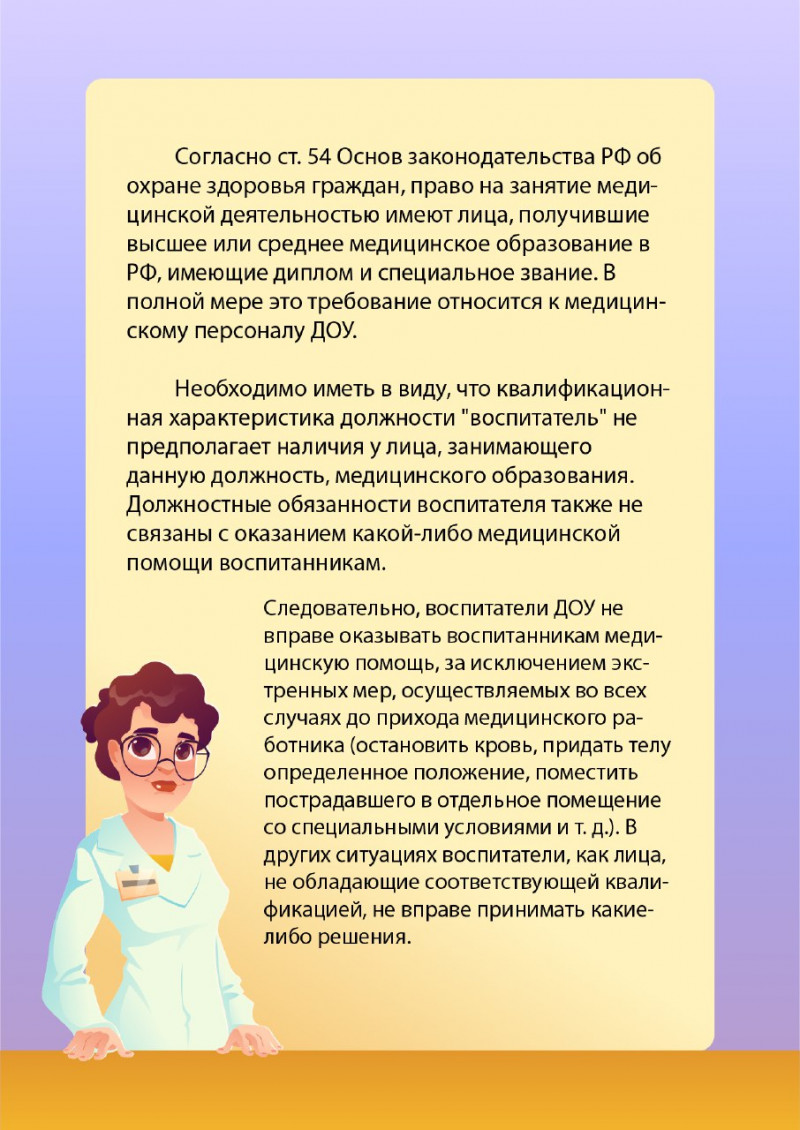 Согласно ст. 54 Основ законодательства РФ об охране здоровья граждан, право на занятие медицинской деятельностью имеют лица, получившие высшее или среднее медицинское образование в РФ, имеющие диплом и специальное звание. В полной мере это требование относится к медицинскому персоналу ДОУ.

Необходимо иметь в виду, что квалификационная характеристика должности "воспитатель" не предполагает наличия у лица, занимающего данную должность, медицинского образования. Должностные обязанности воспитателя также не связаны с оказанием какой-либо медицинской помощи воспитанникам.

Следовательно, воспитатели ДОУ не вправе оказывать воспитанникам медицинскую помощь, за исключением экстренных мер, осуществляемых во всех случаях до прихода медицинского работника (остановить кровь, придать телу определенное положение, поместить пострадавшего в отдельное помещение со специальными условиями и т. д.). В других ситуациях воспитатели, как лица, не обладающие соответствующей квалификацией, не вправе принимать какие-либо решения.